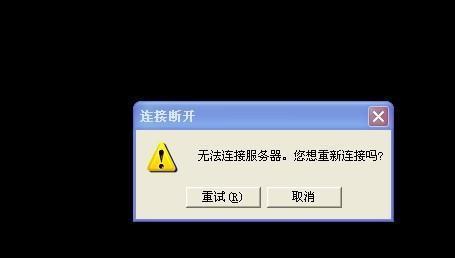 连接断开

无法连接服务器。您想重新连接吗?

重试(R)

取消